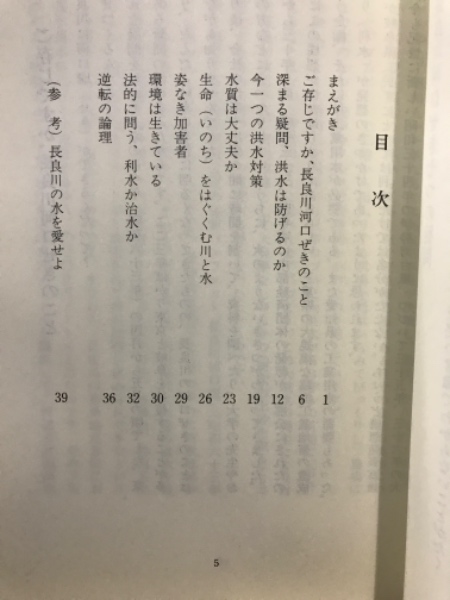 目次

まえがき 1
ご存じですか、長良川河口ぜきのこと 6
深まる疑問、洪水は防げるのか 12
今一つの洪水対策 19
水質は大丈夫か 23
生命（いのち）をはぐくむ川と水 26
姿なき加害者 29
環境は生きている 30
法的に問う、利水か治水か 32
逆転の論理 36
（参考）長良川の水を愛せよ 39

5